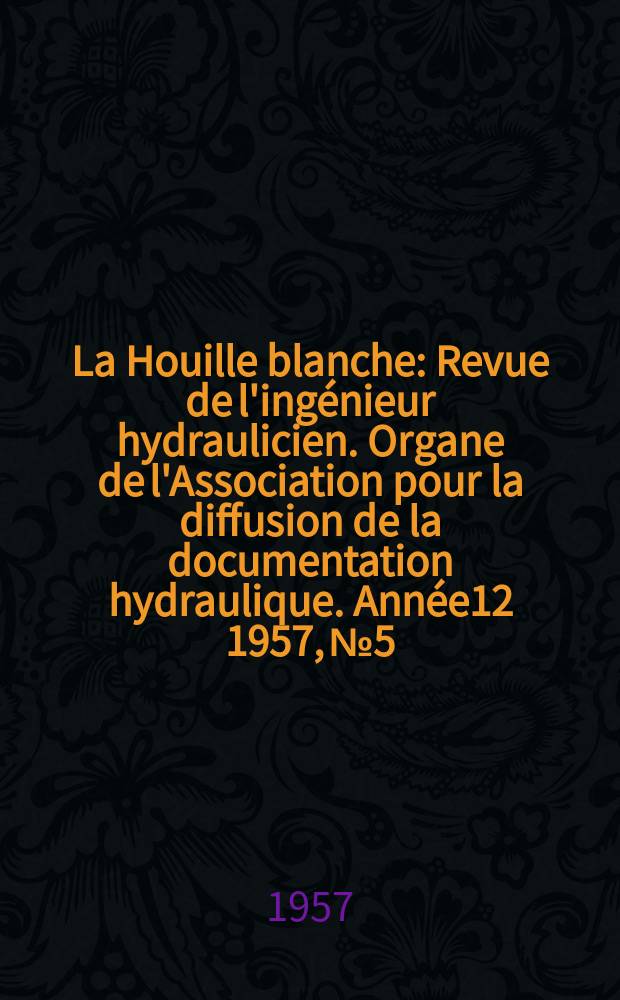 La Houille blanche: Revue de l'ingénieur hydraulicien. Organe de l'Association pour la diffusion de la documentation hydraulique. Année12 1957, №5

1957